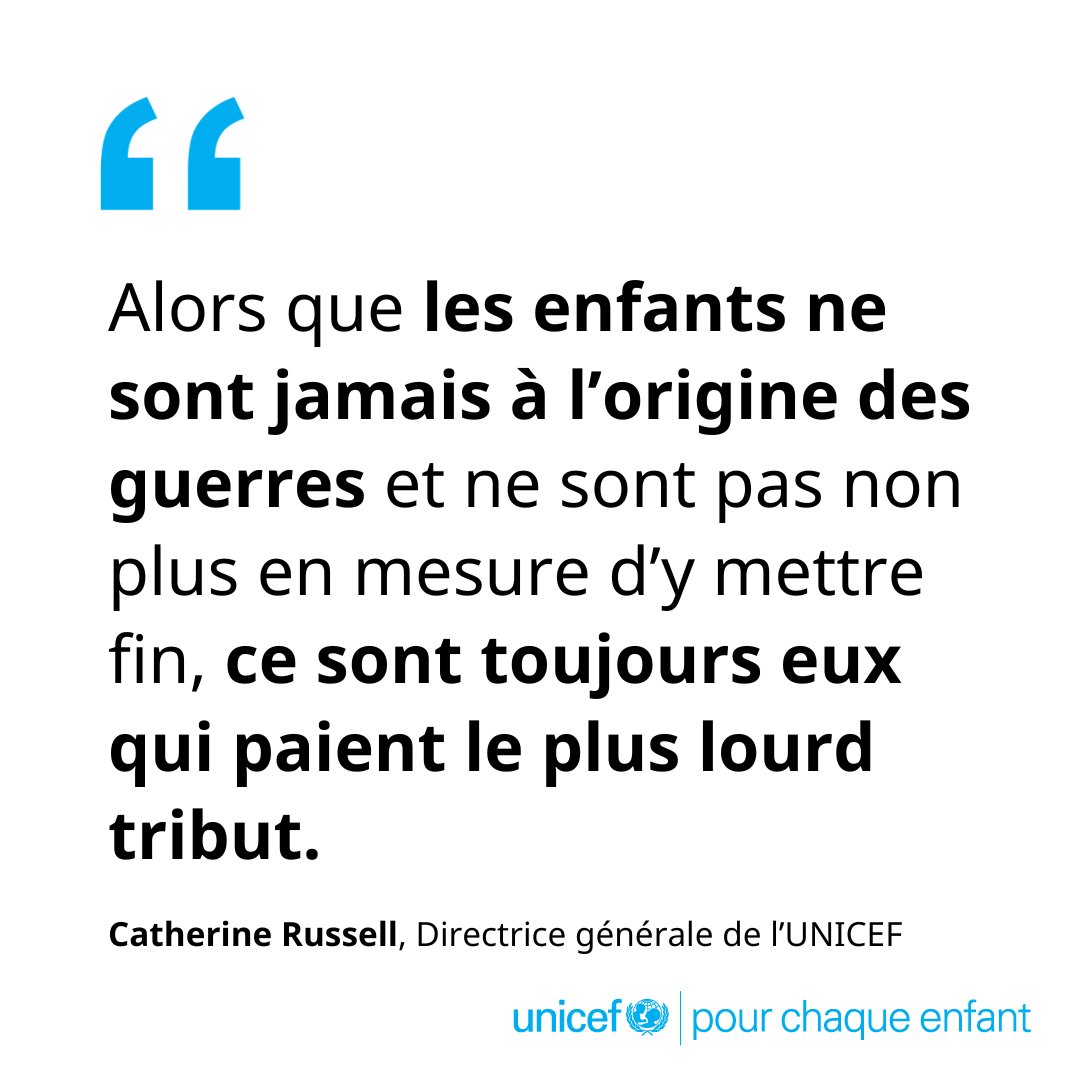 “

Alors que les enfants ne sont jamais à l’origine des guerres et ne sont pas non plus en mesure d’y mettre fin, ce sont toujours eux qui paient le plus lourd tribut.

Catherine Russell, Directrice générale de l’UNICEF

unicef | pour chaque enfant